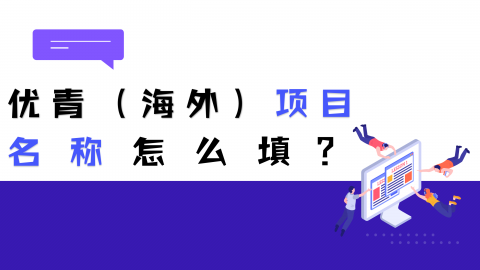 优青（海外）项目名称怎么填？

LESSON 1